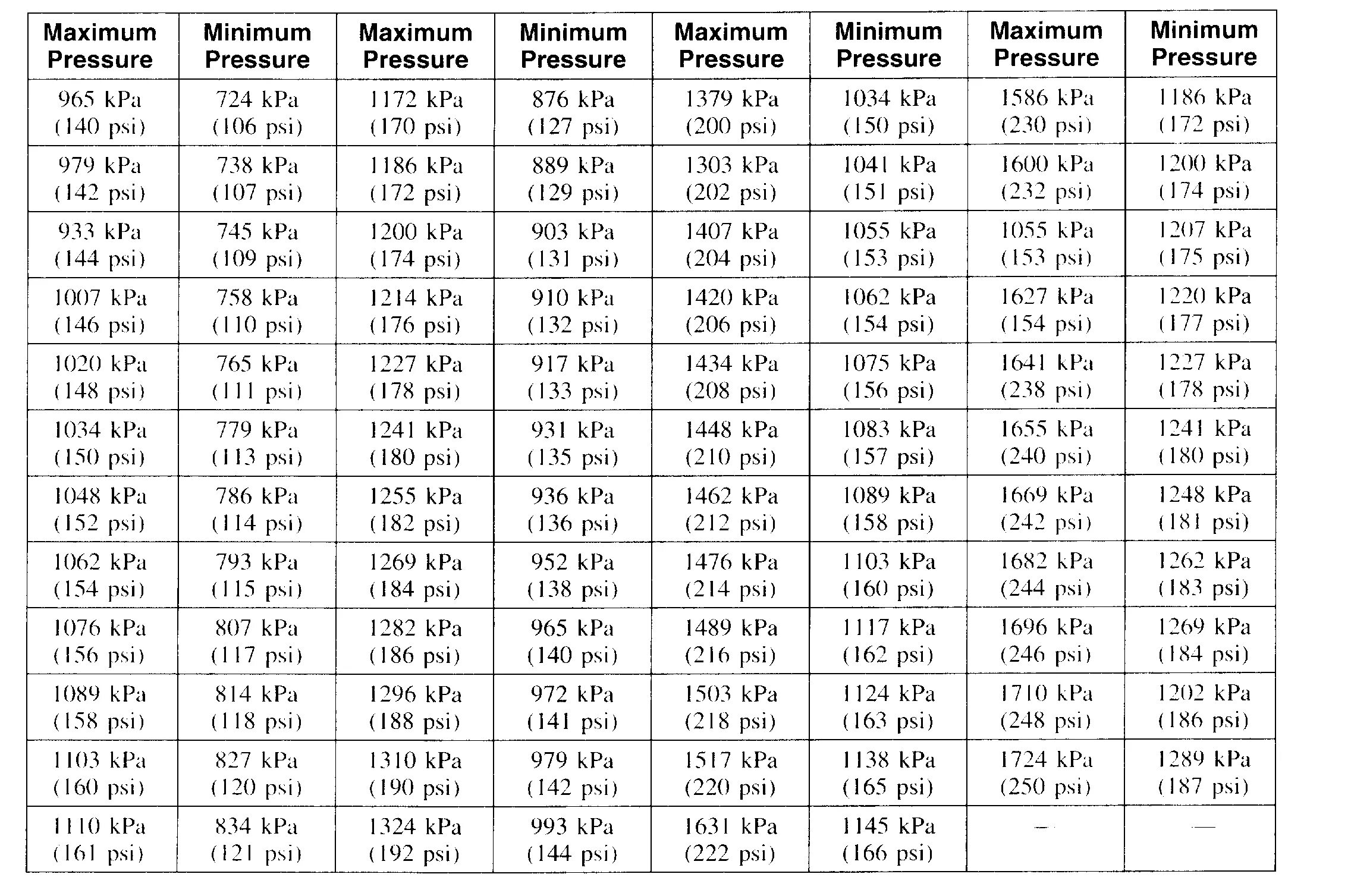 | Maximum Pressure | Minimum Pressure | Maximum Pressure | Minimum Pressure | Maximum Pressure | Minimum Pressure | Maximum Pressure | Minimum Pressure |
|---|---|---|---|---|---|---|---|
| 965 kPa (140 psi) | 724 kPa (106 psi) | 1172 kPa (170 psi) | 876 kPa (127 psi) | 1379 kPa (200 psi) | 1034 kPa (150 psi) | 1586 kPa (230 psi) | 1186 kPa (172 psi) |
| 979 kPa (142 psi) | 738 kPa (107 psi) | 1186 kPa (172 psi) | 889 kPa (129 psi) | 1303 kPa (202 psi) | 1041 kPa (151 psi) | 1600 kPa (232 psi) | 1200 kPa (174 psi) |
| 933 kPa (144 psi) | 745 kPa (109 psi) | 1200 kPa (174 psi) | 903 kPa (131 psi) | 1407 kPa (204 psi) | 1055 kPa (153 psi) | 1055 kPa (153 psi) | 1207 kPa (175 psi) |
| 1007 kPa (146 psi) | 758 kPa (110 psi) | 1214 kPa (176 psi) | 910 kPa (132 psi) | 1420 kPa (206 psi) | 1062 kPa (154 psi) | 1627 kPa (154 psi) | 1220 kPa (177 psi) |
| 1020 kPa (148 psi) | 765 kPa (111 psi) | 1227 kPa (178 psi) | 917 kPa (133 psi) | 1434 kPa (208 psi) | 1075 kPa (156 psi) | 1641 kPa (238 psi) | 1227 kPa (178 psi) |
| 1034 kPa (150 psi) | 779 kPa (113 psi) | 1241 kPa (180 psi) | 931 kPa (135 psi) | 1448 kPa (210 psi) | 1083 kPa (157 psi) | 1655 kPa (240 psi) | 1241 kPa (180 psi) |
| 1048 kPa (152 psi) | 786 kPa (114 psi) | 1255 kPa (182 psi) | 936 kPa (136 psi) | 1462 kPa (212 psi) | 1089 kPa (158 psi) | 1669 kPa (242 psi) | 1248 kPa (181 psi) |
| 1062 kPa (154 psi) | 793 kPa (115 psi) | 1269 kPa (184 psi) | 952 kPa (138 psi) | 1476 kPa (214 psi) | 1103 kPa (160 psi) | 1682 kPa (244 psi) | 1262 kPa (183 psi) |
| 1076 kPa (156 psi) | 807 kPa (117 psi) | 1282 kPa (186 psi) | 965 kPa (140 psi) | 1489 kPa (216 psi) | 1117 kPa (162 psi) | 1696 kPa (246 psi) | 1269 kPa (184 psi) |
| 1089 kPa (158 psi) | 814 kPa (118 psi) | 1296 kPa (188 psi) | 972 kPa (141 psi) | 1503 kPa (218 psi) | 1124 kPa (163 psi) | 1710 kPa (248 psi) | 1202 kPa (186 psi) |
| 1103 kPa (160 psi) | 827 kPa (120 psi) | 1310 kPa (190 psi) | 979 kPa (142 psi) | 1517 kPa (220 psi) | 1138 kPa (165 psi) | 1724 kPa (250 psi) | 1289 kPa (187 psi) |
| 1110 kPa (161 psi) | 834 kPa (121 psi) | 1324 kPa (192 psi) | 993 kPa (144 psi) | 1631 kPa (222 psi) | 1145 kPa (166 psi) | — | — |